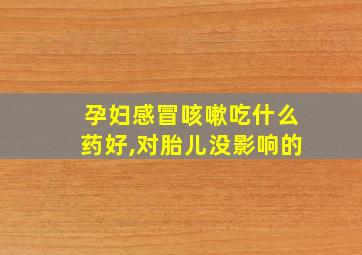 孕妇感冒咳嗽吃什么药好,对胎儿没影响的